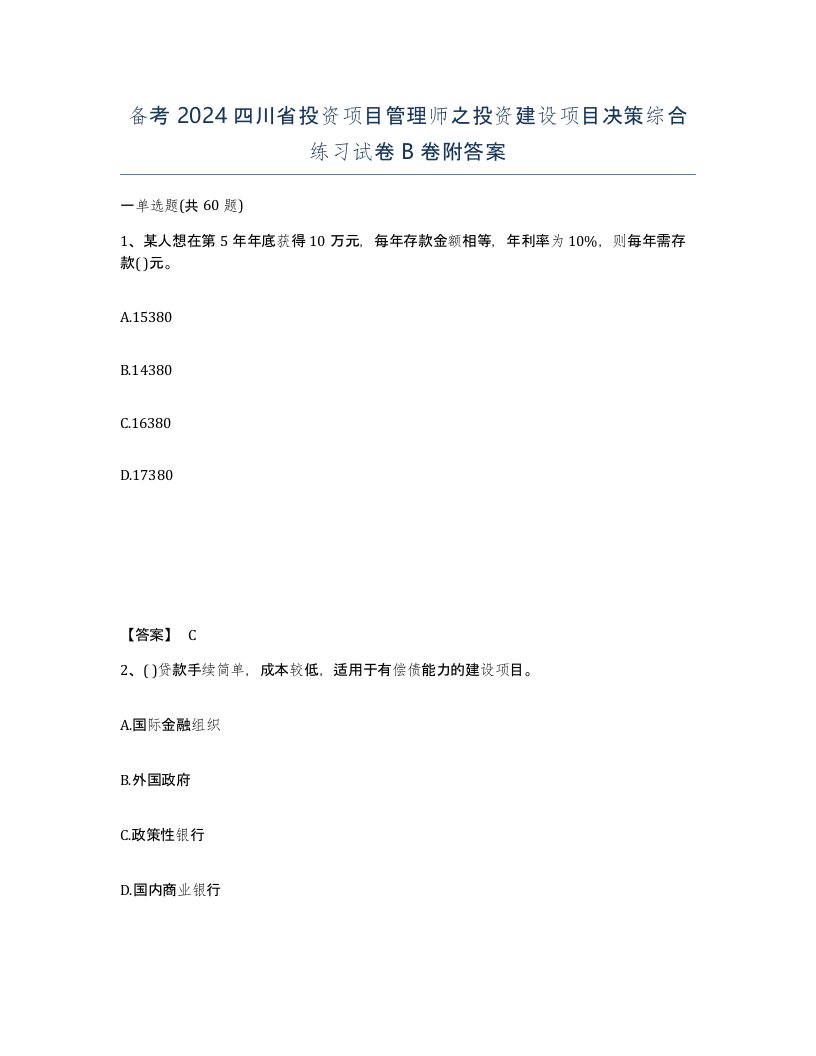 备考 2024 四川省投资项目管理师之投资建设项目决策综合练习试卷 B 卷附答案

一单选题(共 60 题)

1、某人想在第 5 年年底获得 10 万元，每年存款金额相等，年利率为 10%，则每年需存款( )元。

A.15380

B.14380

C.16380

D.17380

【答案】 C

2、( )贷款手续简单，成本较低，适用于有偿债能力的建设项目。

A.国际金融组织

B.外国政府

C.政策性银行

D.国内商业银行